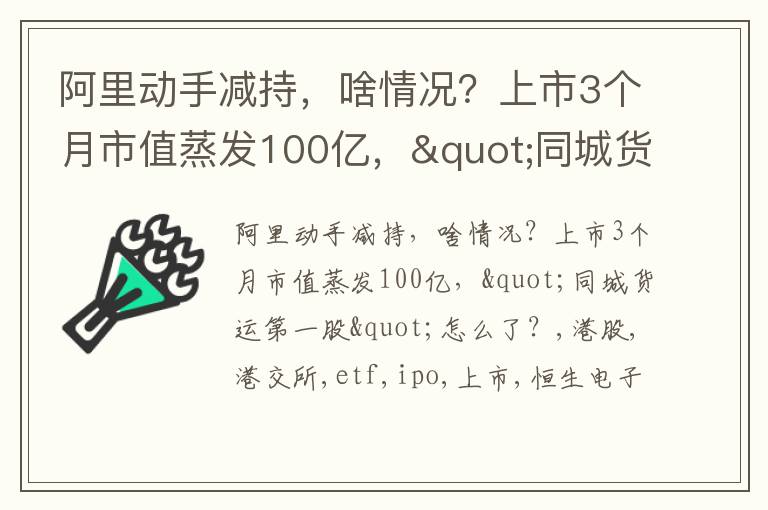 阿里动手减持，啥情况？上市3个月市值蒸发100亿，&quot;同城货

阿里动手减持，啥情况？上市3个月市值蒸发100亿，&quot;同城货运第一股&quot;怎么了？，港股，港交所，etf，ipo，上市，恒生电子